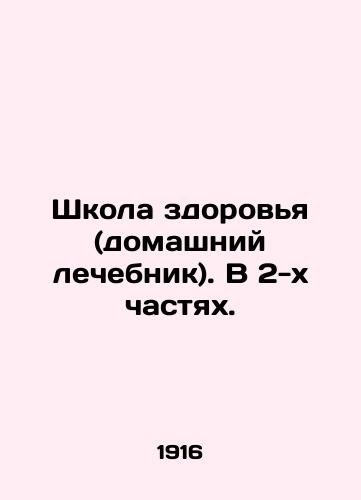 Школа здоровья (домашний лечебник). В 2-х частях.

1916